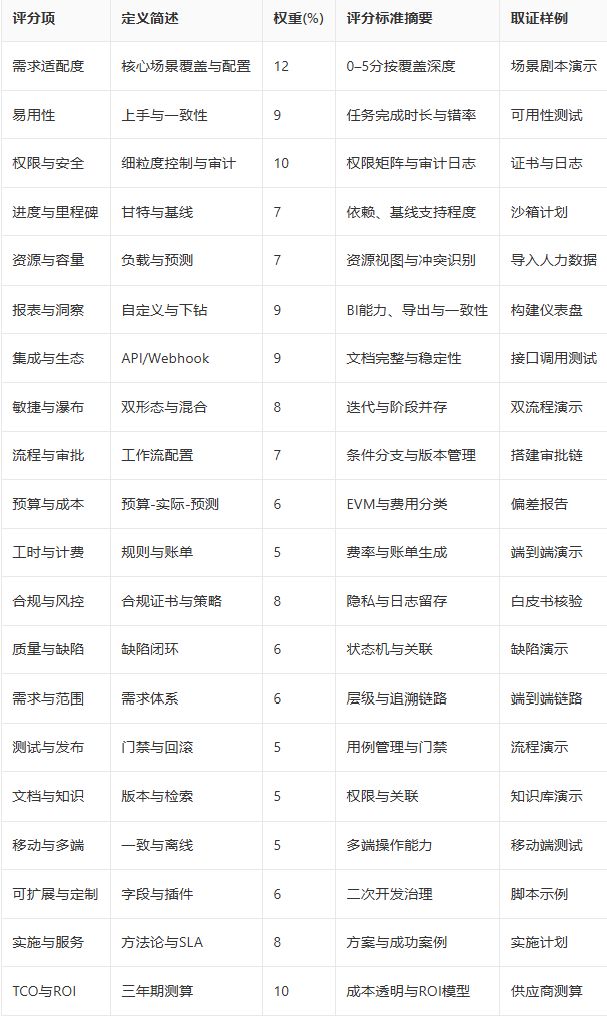 | 评分项 | 定义简述 | 权重(%) | 评分标准摘要 | 取证样例 |
|---|---|---|---|---|
| 需求适配度 | 核心场景覆盖与配置 | 12 | 0–5分按覆盖深度 | 场景剧本演示 |
| 易用性 | 上手与一致性 | 9 | 任务完成时长与错率 | 可用性测试 |
| 权限与安全 | 细粒度控制与审计 | 10 | 权限矩阵与审计日志 | 证书与日志 |
| 进度与里程碑 | 甘特与基线 | 7 | 依赖、基线支持程度 | 沙箱计划 |
| 资源与容量 | 负载与预测 | 7 | 资源视图与冲突识别 | 导入人力数据 |
| 报表与洞察 | 自定义与下钻 | 9 | BI能力、导出与一致性 | 构建仪表盘 |
| 集成与生态 | API/Webhook | 9 | 文档完整与稳定性 | 接口调用测试 |
| 敏捷与瀑布 | 双形态与混合 | 8 | 迭代与阶段并存 | 双流程演示 |
| 流程与审批 | 工作流配置 | 7 | 条件分支与版本管理 | 搭建审批链 |
| 预算与成本 | 预算-实际-预测 | 6 | EVM与费用分类 | 偏差报告 |
| 工时与计费 | 规则与账单 | 5 | 费率与账单生成 | 端到端演示 |
| 合规与风控 | 合规证书与策略 | 8 | 隐私与日志留存 | 白皮书核验 |
| 质量与缺陷 | 缺陷闭环 | 6 | 状态机与关联 | 缺陷演示 |
| 需求与范围 | 需求体系 | 6 | 层级与追溯链路 | 端到端链路 |
| 测试与发布 | 门禁与回滚 | 5 | 用例管理与门禁 | 流程演示 |
| 文档与知识 | 版本与检索 | 5 | 权限与关联 | 知识库演示 |
| 移动与多端 | 一致与离线 | 5 | 多端操作能力 | 移动端测试 |
| 可扩展与定制 | 字段与插件 | 6 | 二次开发治理 | 脚本示例 |
| 实施与服务 | 方法论与SLA | 8 | 方案与成功案例 | 实施计划 |
| TCO与ROI | 三年期测算 | 10 | 成本透明与ROI模型 | 供应商测算 |